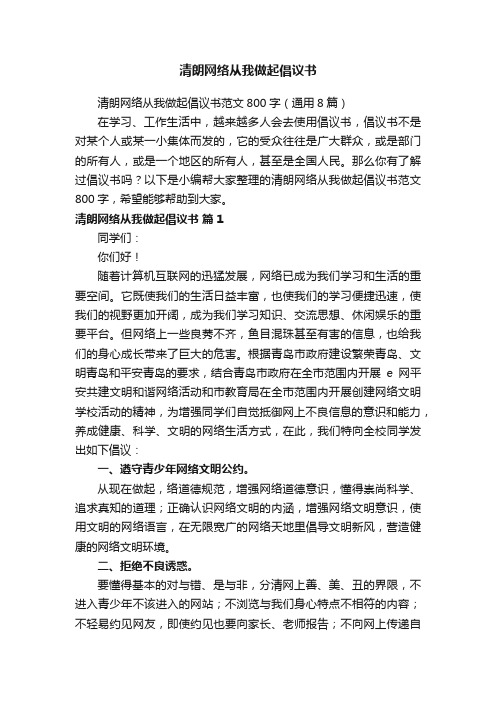 清朗网络从我做起倡议书

清朗网络从我做起倡议书范文 800 字（通用 8 篇）

在学习、工作生活中，越来越多人会去使用倡议书，倡议书不是对某个人或某一小集体而发的，它的受众往往是广大群众，或是部门的所有人，或是一个地区的所有人，甚至是全国人民。那么你有了解过倡议书吗？以下是小编帮大家整理的清朗网络从我做起倡议书范文 800 字，希望能够帮助到大家。

清朗网络从我做起倡议书 篇 1

同学们：

你们好！

随着计算机互联网的迅猛发展，网络已成为我们学习和生活的重要空间。它既使我们的生活日益丰富，也使我们的学习便捷迅速，使我们的视野更加开阔，成为我们学习知识、交流思想、休闲娱乐的重要平台。但网络上一些良莠不齐，鱼目混珠甚至有害的信息，也给我们的身心成长带来了巨大的危害。根据青岛市政府建设繁荣青岛、文明青岛和平安青岛的要求，结合青岛市政府在全市范围内开展 e 网平安共建文明和谐网络活动和市教育局在全市范围内开展创建网络文明学校活动的精神，为增强同学们自觉抵御网上不良信息的意识和能力，养成健康、科学、文明的网络生活方式，在此，我们特向全校同学发出如下倡议：

一、遵守青少年网络文明公约。

从现在做起，络道德规范，增强网络道德意识，懂得崇尚科学、追求真知的道理；正确认识网络文明的内涵，增强网络文明意识，使用文明的网络语言，在无限宽广的网络天地里倡导文明新风，营造健康的网络文明环境。

二、拒绝不良诱惑。

要懂得基本的对与错、是与非，分清网上善、美、丑的界限，不进入青少年不该进入的网站；不浏览与我们身心特点不相符的内容；不轻易约见网友，即使约见也要向家长、老师报告；不向网上传递自